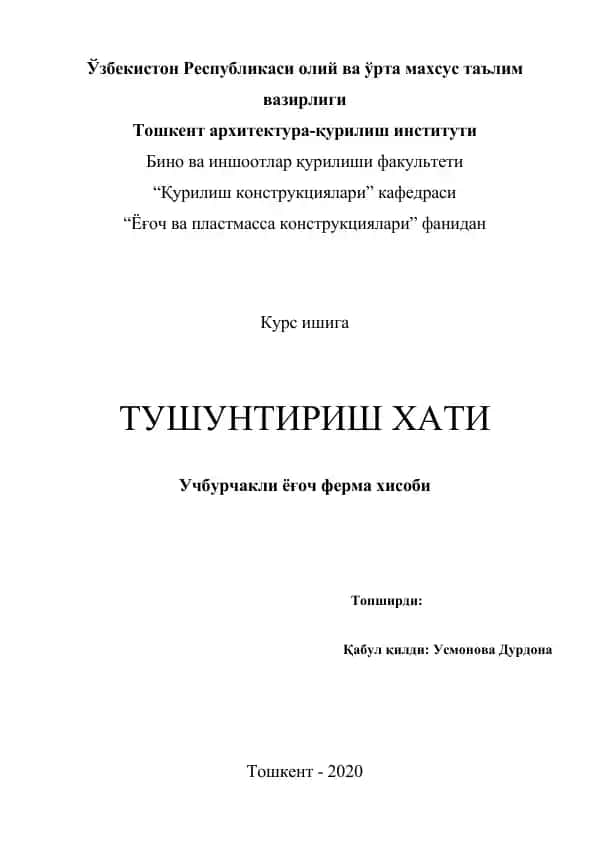 Ўзбекистон Республикаси олий ва ўрта махсус таълим вазирлиги

Тошкент архитектура-қурилиш институти

Бино ва иншоотлар қурилиши факультети

“Қурилиш конструкциялари” кафедраси

“Ёғоч ва пластмасса конструкциялари” фанидан

Курс ишига

ТУШУНТИРИШ ХАТИ

Учбурчакли ёғоч ферма хисоби

Топширди:

Қабул қилди: Усмонова Дурдона

Тошкент - 2020